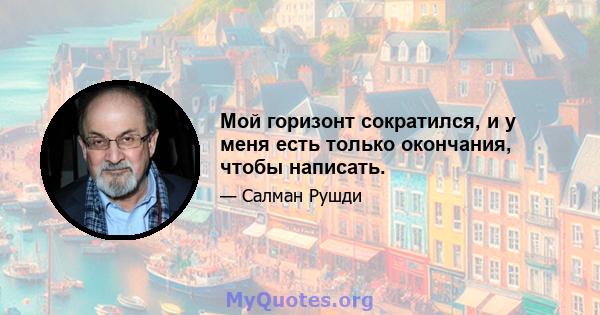 Мой горизонт сократился, и у меня есть только окончания, чтобы написать.

— Салман Рушди

MyQuotes.org